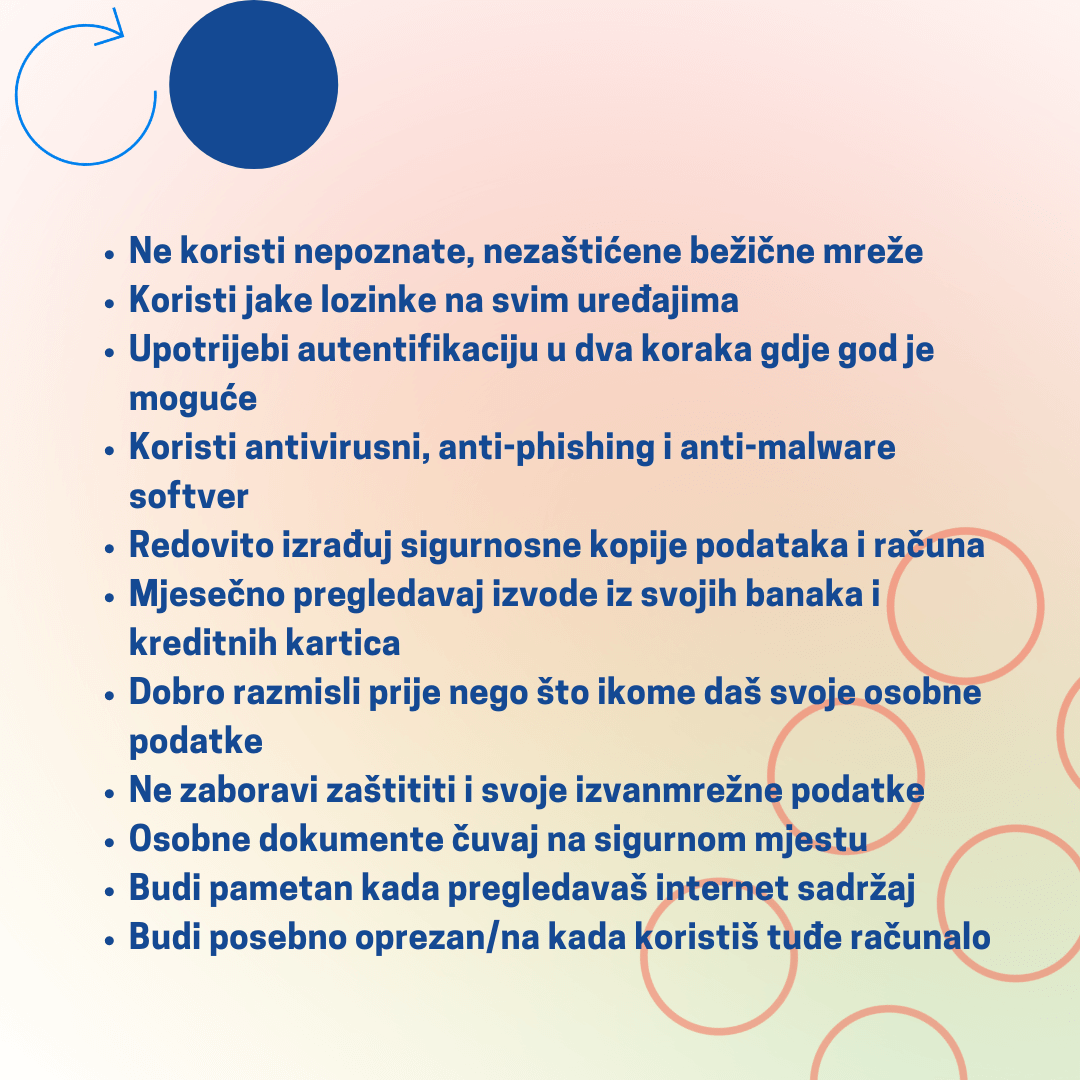 • Ne koristi nepoznate, nezaštićene bežične mreže
• Koristi jake lozinke na svim uređajima
• Upotrijebi autentifikaciju u dva koraka gdje god je moguće
• Koristi antivirusni, anti-phishing i anti-malware softver
• Redovito izrađuj sigurnosne kopije podataka i računa
• Mjesečno pregledavaj izvode iz svojih banaka i kreditnih kartica
• Dobro razmisli prije nego što ikome daš svoje osobne podatke
• Ne zaboravi zaštititi i svoje izvanmrežne podatke
• Osobne dokumente čuvaj na sigurnom mjestu
• Budi pametan kada pregledavaš internet sadržaj
• Budi posebno oprezan/na kada koristiš tuđe računalo